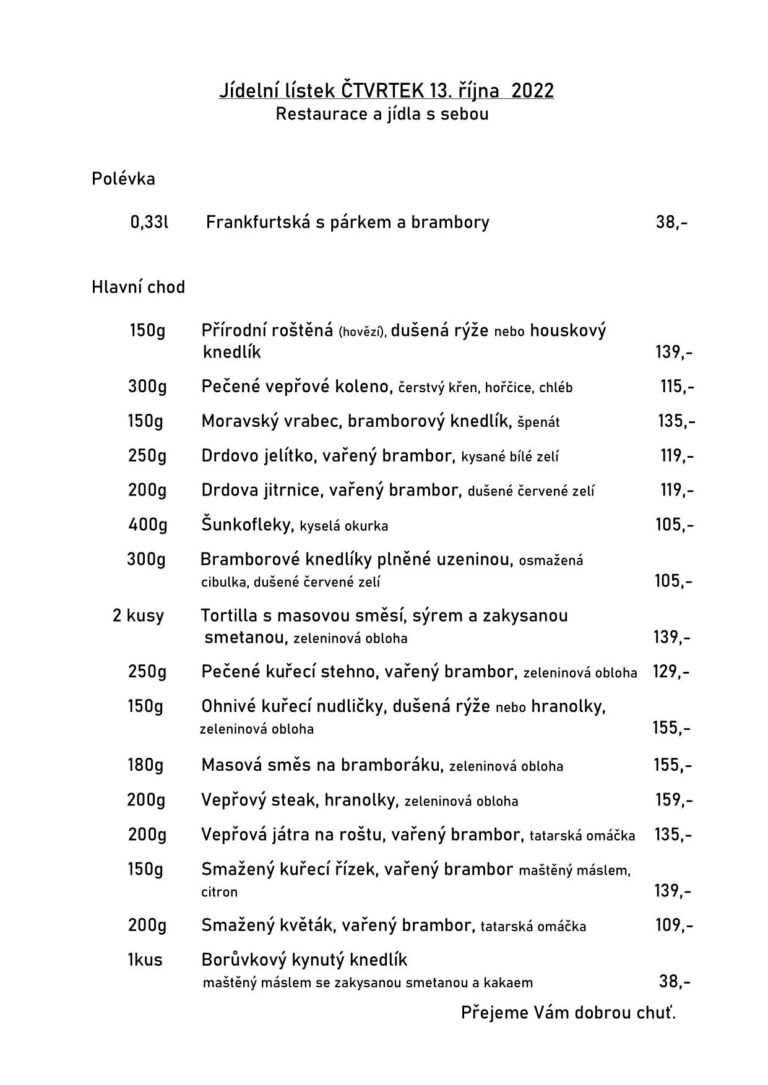 Jídelní lístek ČTVRTEK 13. října 2022
Restaurace a jídla s sebou

Polévka

0,33l Frankfurtská s párkem a brambory 38,-

Hlavní chod

150g Přírodní roštěná (hovězí), dušená rýže nebo houskový knedlík 139,-

300g Pečené vepřové koleno, čerstvý křen, hořčice, chléb 115,-

150g Moravský vrabec, bramborový knedlík, špenát 135,-

250g Drdovo jelítko, vařený brambor, kysané bílé zelí 119,-

200g Drdova jitrnice, vařený brambor, dušené červené zelí 119,-

400g Šunkofleky, kyselá okurka 105,-

300g Bramborové knedlíky plněné uzeninou, osmažená cibulka, dušené červené zelí 105,-

2 kusy Tortilla s masovou směsí, sýrem a zakysanou smetanou, zeleninová obloha 139,-

250g Pečené kuřecí stehno, vařený brambor, zeleninová obloha 129,-

150g Ohnivé kuřecí nudličky, dušená rýže nebo hranolky, zeleninová obloha 155,-

180g Masová směs na bramboráku, zeleninová obloha 155,-

200g Vepřový steak, hranolky, zeleninová obloha 159,-

200g Vepřová játra na roštu, vařený brambor, tatarská omáčka 135,-

150g Smažený kuřecí řízek, vařený brambor maštěný máslem, citron 139,-

200g Smažený květák, vařený brambor, tatarská omáčka 109,-

1kus Borůvkový kynutý knedlík maštěný máslem se zakysanou smetanou a kakaem 38,-

Přejeme Vám dobrou chuť.